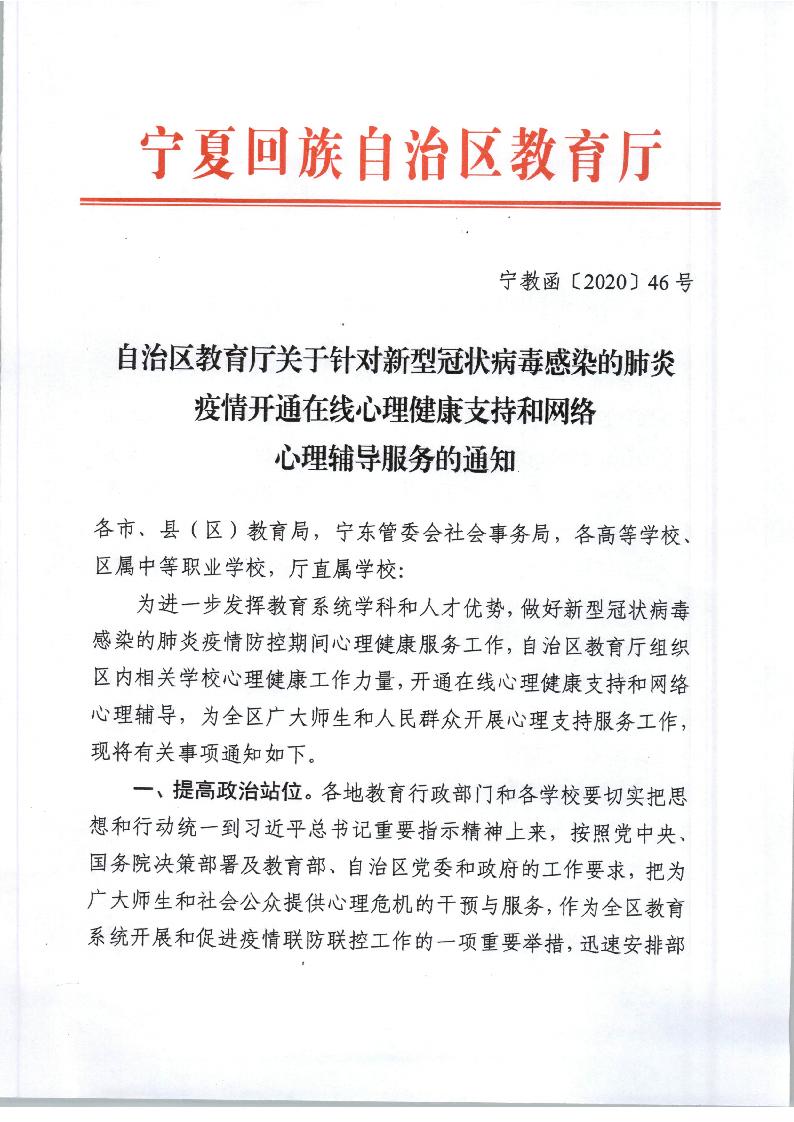 宁夏回族自治区教育厅

宁教函〔2020〕46号

自治区教育厅关于针对新型冠状病毒感染的肺炎疫情开通在线心理健康支持和网络心理辅导服务的通知

各市、县（区）教育局，宁东管委会社会事务局，各高等学校、区属中等职业学校，厅直属学校：

为进一步发挥教育系统学科和人才优势，做好新型冠状病毒感染的肺炎疫情防控期间心理健康服务工作，自治区教育厅组织区内相关学校心理健康工作力量，开通在线心理健康支持和网络心理辅导，为全区广大师生和人民群众开展心理支持服务工作，现将有关事项通知如下。

一、提高政治站位。各地教育行政部门和各学校要切实把思想和行动统一到习近平总书记重要指示精神上来，按照党中央、国务院决策部署及教育部、自治区党委和政府的工作要求，把为广大师生和社会公众提供心理危机的干预与服务，作为全区教育系统开展和促进疫情联防联控工作的一项重要举措，迅速安排部